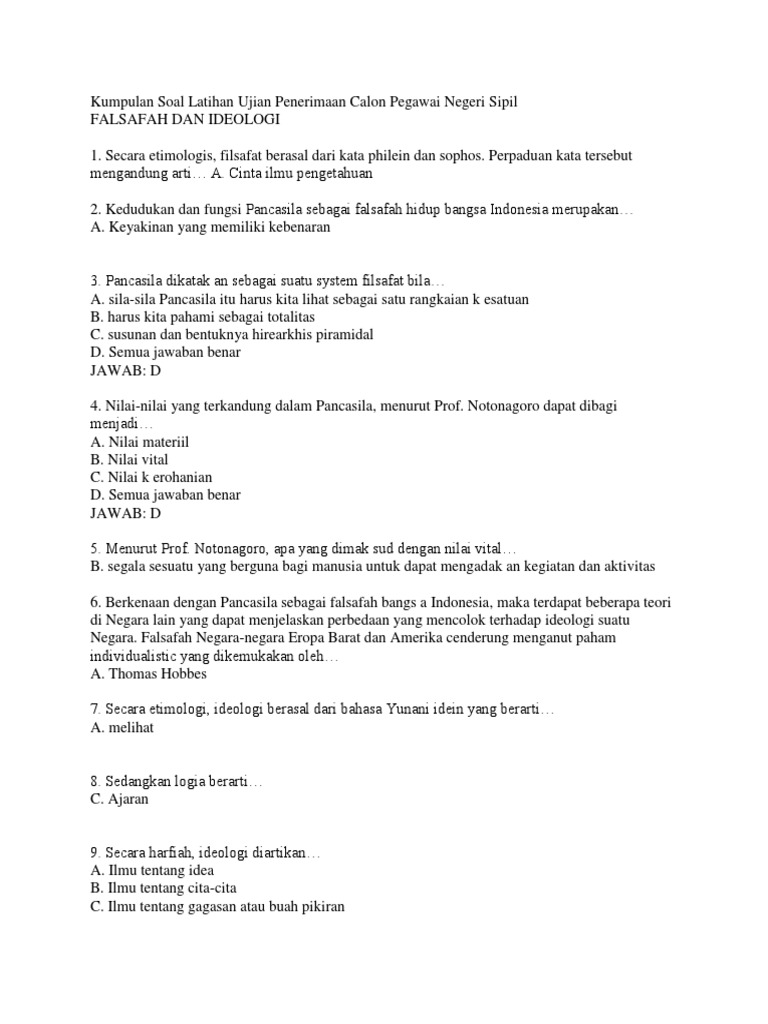 Kumpulan Soal Latihan Ujian Penerimaan Calon Pegawai Negeri Sipil
FALSAFAH DAN IDEOLOGI

1. Secara etimologis, filsafat berasal dari kata philein dan sophos. Perpaduan kata tersebut mengandung arti… A. Cinta ilmu pengetahuan

2. Kedudukan dan fungsi Pancasila sebagai falsafah hidup bangsa Indonesia merupakan…
A. Keyakinan yang memiliki kebenaran

3. Pancasila dikatak an sebagai suatu system filsafat bila…
A. sila-sila Pancasila itu harus kita lihat sebagai satu rangkaian k esatuan
B. harus kita pahami sebagai totalitas
C. susunan dan bentuknya hirearkhis piramidal
D. Semua jawaban benar
JAWAB: D

4. Nilai-nilai yang terkandung dalam Pancasila, menurut Prof. Notonagoro dapat dibagi menjadi…
A. Nilai materiil
B. Nilai vital
C. Nilai k erohanian
D. Semua jawaban benar
JAWAB: D

5. Menurut Prof. Notonagoro, apa yang dimak sud dengan nilai vital…
B. segala sesuatu yang berguna bagi manusia untuk dapat mengadak an kegiatan dan aktivitas

6. Berkenaan dengan Pancasila sebagai falsafah bangs a Indonesia, maka terdapat beberapa teori di Negara lain yang dapat menjelaskan perbedaan yang mencolok terhadap ideologi suatu Negara. Falsafah Negara-negara Eropa Barat dan Amerika cenderung menganut paham individualistic yang dikemukakan oleh…
A. Thomas Hobbes

7. Secara etimologi, ideologi berasal dari bahasa Yunani idein yang berarti…
A. melihat

8. Sedangkan logia berarti…
C. Ajaran

9. Secara harfiah, ideologi diartikan…
A. Ilmu tentang idea
B. Ilmu tentang cita-cita
C. Ilmu tentang gagasan atau buah pikiran